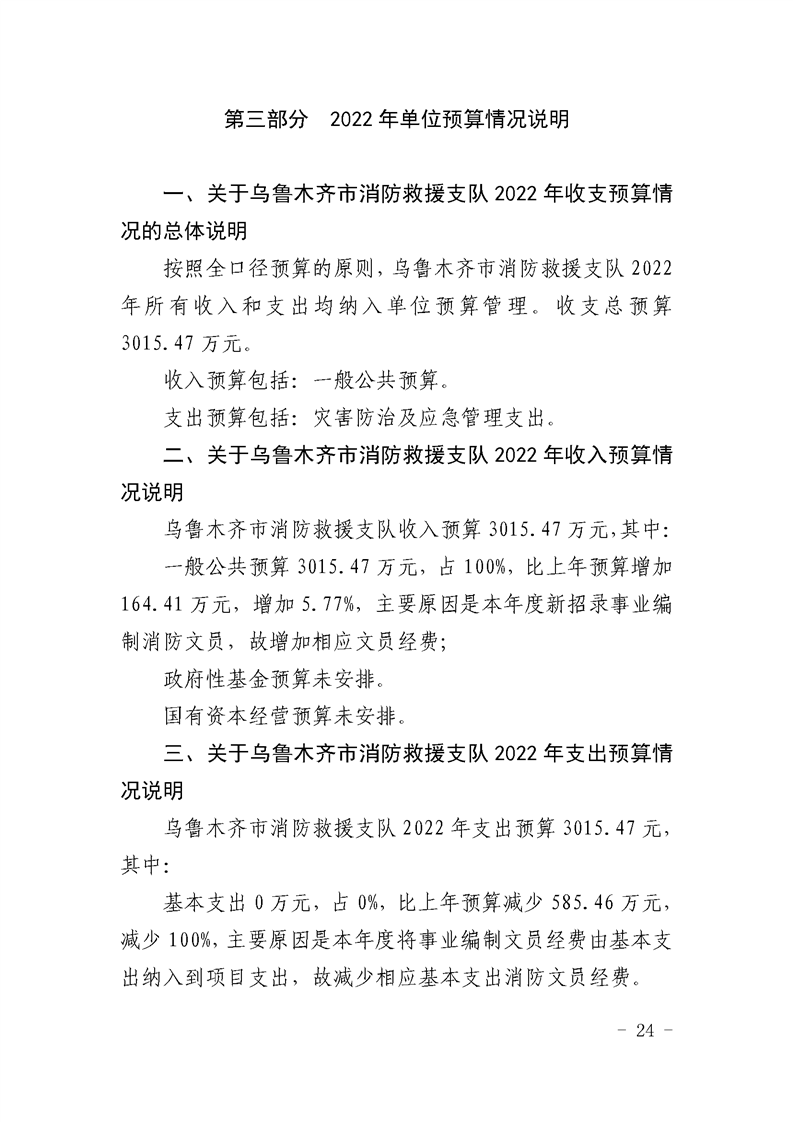 第三部分 2022年单位预算情况说明

一、关于乌鲁木齐市消防救援支队2022年收支预算情况的总体说明

按照全口径预算的原则，乌鲁木齐市消防救援支队2022年所有收入和支出均纳入单位预算管理。收支总预算3015.47万元。

收入预算包括：一般公共预算。

支出预算包括：灾害防治及应急管理支出。

二、关于乌鲁木齐市消防救援支队2022年收入预算情况说明

乌鲁木齐市消防救援支队收入预算3015.47万元，其中：

一般公共预算3015.47万元，占100%，比上年预算增加164.41万元，增加5.77%，主要原因是本年度新招录事业编制消防文员，故增加相应文员经费；

政府性基金预算未安排。

国有资本经营预算未安排。

三、关于乌鲁木齐市消防救援支队2022年支出预算情况说明

乌鲁木齐市消防救援支队2022年支出预算3015.47元，其中：

基本支出0万元，占0%，比上年预算减少585.46万元，减少100%，主要原因是本年度将事业编制文员经费由基本支出纳入到项目支出，故减少相应基本支出消防文员经费。

- 24 -